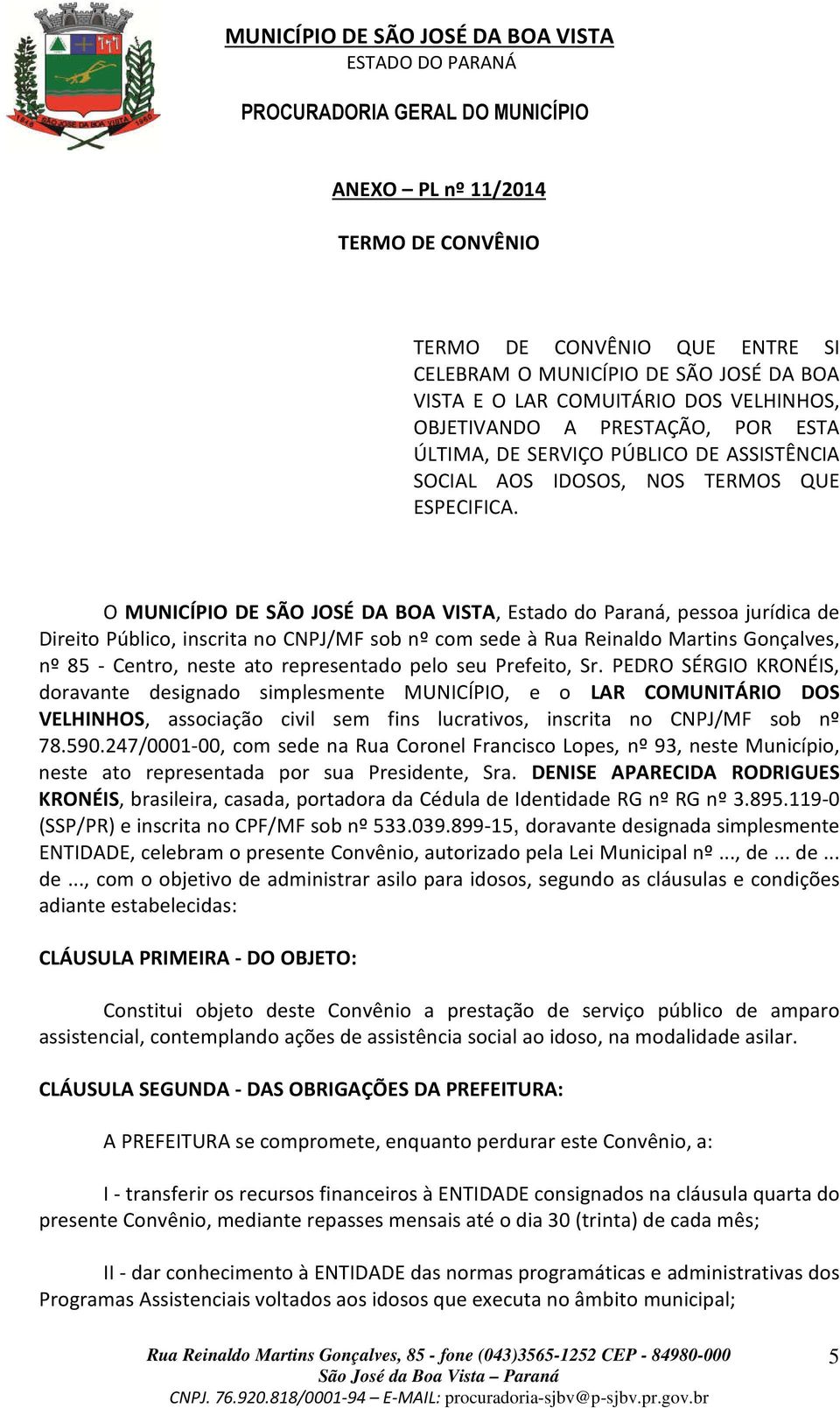 MUNICÍPIO DE SÃO JOSÉ DA BOA VISTA
ESTADO DO PARANÁ

PROCURADORIA GERAL DO MUNICÍPIO

ANEXO – PL nº 11/2014

TERMO DE CONVÊNIO

TERMO DE CONVÊNIO QUE ENTRE SI CELEBRAM O MUNICÍPIO DE SÃO JOSÉ DA BOA VISTA E O LAR COMUITÁRIO DOS VELHINHOS, OBJETIVANDO A PRESTAÇÃO, POR ESTA ÚLTIMA, DE SERVIÇO PÚBLICO DE ASSISTÊNCIA SOCIAL AOS IDOSOS, NOS TERMOS QUE ESPECIFICA.

O MUNICÍPIO DE SÃO JOSÉ DA BOA VISTA, Estado do Paraná, pessoa jurídica de Direito Público, inscrita no CNPJ/MF sob nº com sede à Rua Reinaldo Martins Gonçalves, nº 85 - Centro, neste ato representado pelo seu Prefeito, Sr. PEDRO SÉRGIO KRONÉIS, doravante designado simplesmente MUNICÍPIO, e o LAR COMUNITÁRIO DOS VELHINHOS, associação civil sem fins lucrativos, inscrita no CNPJ/MF sob nº 78.590.247/0001-00, com sede na Rua Coronel Francisco Lopes, nº 93, neste Município, neste ato representada por sua Presidente, Sra. DENISE APARECIDA RODRIGUES KRONÉIS, brasileira, casada, portadora da Cédula de Identidade RG nº RG nº 3.895.119-0 (SSP/PR) e inscrita no CPF/MF sob nº 533.039.899-15, doravante designada simplesmente ENTIDADE, celebram o presente Convênio, autorizado pela Lei Municipal nº ..., de ... de ... de ..., com o objetivo de administrar asilo para idosos, segundo as cláusulas e condições adiante estabelecidas:

CLÁUSULA PRIMEIRA - DO OBJETO:

Constitui objeto deste Convênio a prestação de serviço público de amparo assistencial, contemplando ações de assistência social ao idoso, na modalidade asilar.

CLÁUSULA SEGUNDA - DAS OBRIGAÇÕES DA PREFEITURA:

A PREFEITURA se compromete, enquanto perdurar este Convênio, a:

I - transferir os recursos financeiros à ENTIDADE consignados na cláusula quarta do presente Convênio, mediante repasses mensais até o dia 30 (trinta) de cada mês;

II - dar conhecimento à ENTIDADE das normas programáticas e administrativas dos Programas Assistenciais voltados aos idosos que executa no âmbito municipal;

Rua Reinaldo Martins Gonçalves, 85 - fone (043)3565-1252 CEP - 84980-000
São José da Boa Vista – Paraná
CNPJ. 76.920.818/0001-94 – E-MAIL: procuradoria-sjbv@p-sjbv.pr.gov.br

5